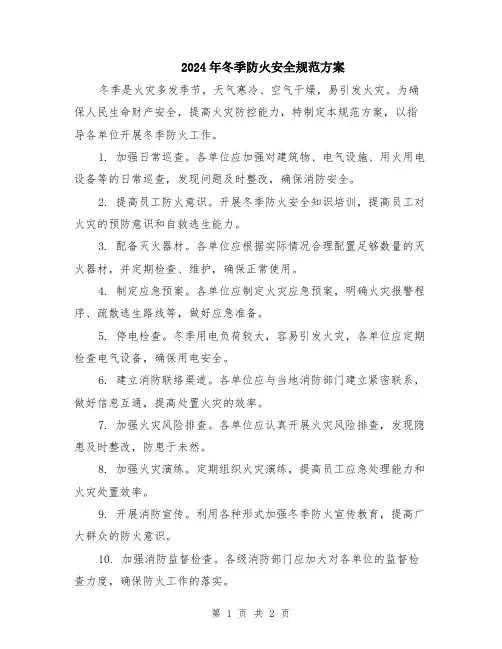 2024年冬季防火安全规范方案

冬季是火灾多发季节，天气寒冷、空气干燥，易引发火灾。为确保人民生命财产安全，提高火灾防控能力，特制定本规范方案，以指导各单位开展冬季防火工作。

1. 加强日常巡查。各单位应加强对建筑物、电气设施、用火用电设备等的日常巡查，发现问题及时整改，确保消防安全。

2. 提高员工防火意识。开展冬季防火安全知识培训，提高员工对火灾的预防意识和自救逃生能力。

3. 配备灭火器材。各单位应根据实际情况合理配置足够数量的灭火器材，并定期检查、维护，确保正常使用。

4. 制定应急预案。各单位应制定火灾应急预案，明确火灾报警程序、疏散逃生路线等，做好应急准备。

5. 停电检查。冬季用电负荷较大，容易引发火灾，各单位应定期检查电气设备，确保用电安全。

6. 建立消防联络渠道。各单位应与当地消防部门建立紧密联系，做好信息互通，提高处置火灾的效率。

7. 加强火灾风险排查。各单位应认真开展火灾风险排查，发现隐患及时整改，防患于未然。

8. 加强火灾演练。定期组织火灾演练，提高员工应急处理能力和火灾处置效率。

9. 开展消防宣传。利用各种形式加强冬季防火宣传教育，提高广大群众的防火意识。

10. 加强消防监督检查。各级消防部门应加大对各单位的监督检查力度，确保防火工作的落实。

第 1 页 共 2 页